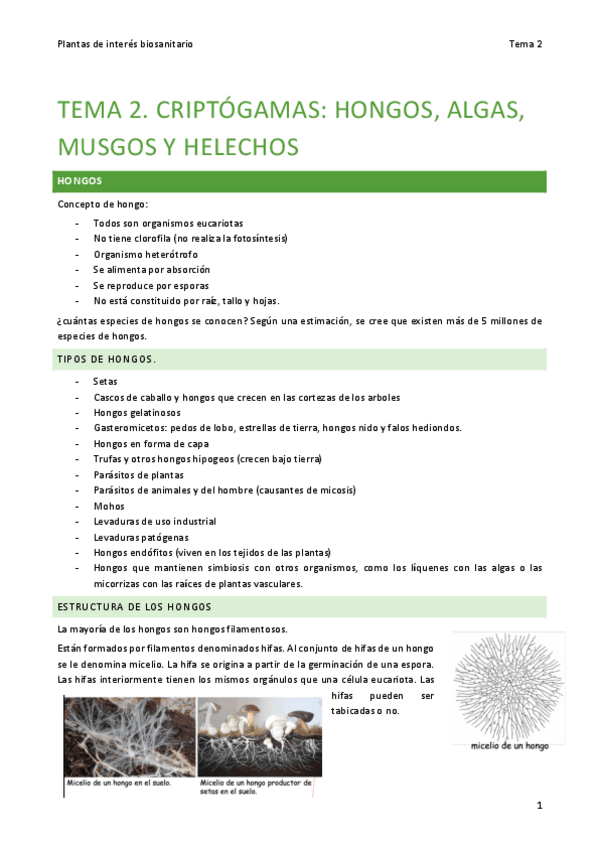 Plantas de interés biosanitario

Tema 2

TEMA 2. CRIPTÓGAMAS: HONGOS, ALGAS, MUSGOS Y HELECHOS

HONGOS

Concepto de hongo:

- Todos son organismos eucariotas
- No tiene clorofila (no realiza la fotosíntesis)
- Organismo heterótrofo
- Se alimenta por absorción
- Se reproduce por esporas
- No está constituido por raíz, tallo y hojas.

¿cuántas especies de hongos se conocen? Según una estimación, se cree que existen más de 5 millones de especies de hongos.

TIPOS DE HONGOS.

- Setas
- Cascos de caballo y hongos que crecen en las cortezas de los arboles
- Hongos gelatinosos
- Gasteromicetos: pedos de lobo, estrellas de tierra, hongos nido y falos hediondos.
- Hongos en forma de capa
- Trufas y otros hongos hipogeos (crecen bajo tierra)
- Parásitos de plantas
- Parásitos de animales y del hombre (causantes de micosis)
- Mohos
- Levaduras de uso industrial
- Levaduras patógenas
- Hongos endófitos (viven en los tejidos de las plantas)
- Hongos que mantienen simbiosis con otros organismos, como los líquenes con las algas o las micorrizas con las raíces de plantas vasculares.

ESTRUCTURA DE LOS HONGOS

La mayoría de los hongos son hongos filamentosos.

Están formados por filamentos denominados hifas. Al conjunto de hifas de un hongo se le denomina micelio. La hifa se origina a partir de la germinación de una espora. Las hifas interiormente tienen los mismos orgánulos que una célula eucariota. Las hifas pueden ser tabicadas o no.

micelio de un hongo

Micelio de un hongo en el suelo.

Micelio de un hongo productor de setas en el suelo.

1